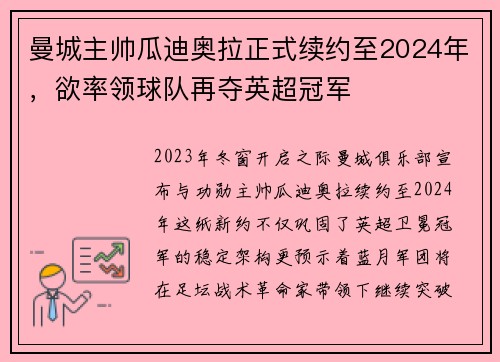 曼城主帅瓜迪奥拉正式续约至2024年，欲率领球队再夺英超冠军

2023年冬窗开启之际曼城俱乐部宣布与功勋主帅瓜迪奥拉续约至2024年这纸新约不仅巩固了英超卫冕冠军的稳定架构更预示着蓝月军团将在足坛战术革命家带领下继续突破